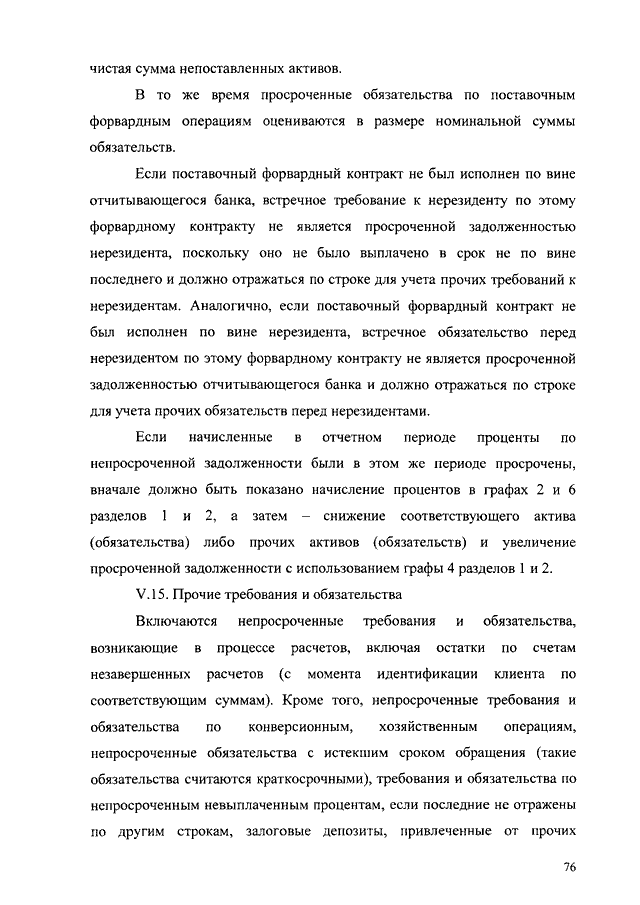 чистая сумма непоставленных активов.

В то же время просроченные обязательства по поставочным форвардным операциям оцениваются в размере номинальной суммы обязательств.

Если поставочный форвардный контракт не был исполнен по вине отчитывающегося банка, встречное требование к нерезиденту по этому форвардному контракту не является просроченной задолженностью нерезидента, поскольку оно не было выплачено в срок не по вине последнего и должно отражаться по строке для учета прочих требований к нерезидентам. Аналогично, если поставочный форвардный контракт не был исполнен по вине нерезидента, встречное обязательство перед нерезидентом по этому форвардному контракту не является просроченной задолженностью отчитывающегося банка и должно отражаться по строке для учета прочих обязательств перед нерезидентами.

Если начисленные в отчетном периоде проценты по непросроченной задолженности были в этом же периоде просрочены, вначале должно быть показано начисление процентов в графах 2 и 6 разделов 1 и 2, а затем – снижение соответствующего актива (обязательства) либо прочих активов (обязательств) и увеличение просроченной задолженности с использованием графы 4 разделов 1 и 2.

V.15. Прочие требования и обязательства

Включаются непросроченные требования и обязательства, возникающие в процессе расчетов, включая остатки по счетам незавершенных расчетов (с момента идентификации клиента по соответствующим суммам). Кроме того, непросроченные требования и обязательства по конверсионным, хозяйственным операциям, непросроченные обязательства с истекшим сроком обращения (такие обязательства считаются краткосрочными), требования и обязательства по непросроченным невыплаченным процентам, если последние не отражены по другим строкам, залоговые депозиты, привлеченные от прочих

76